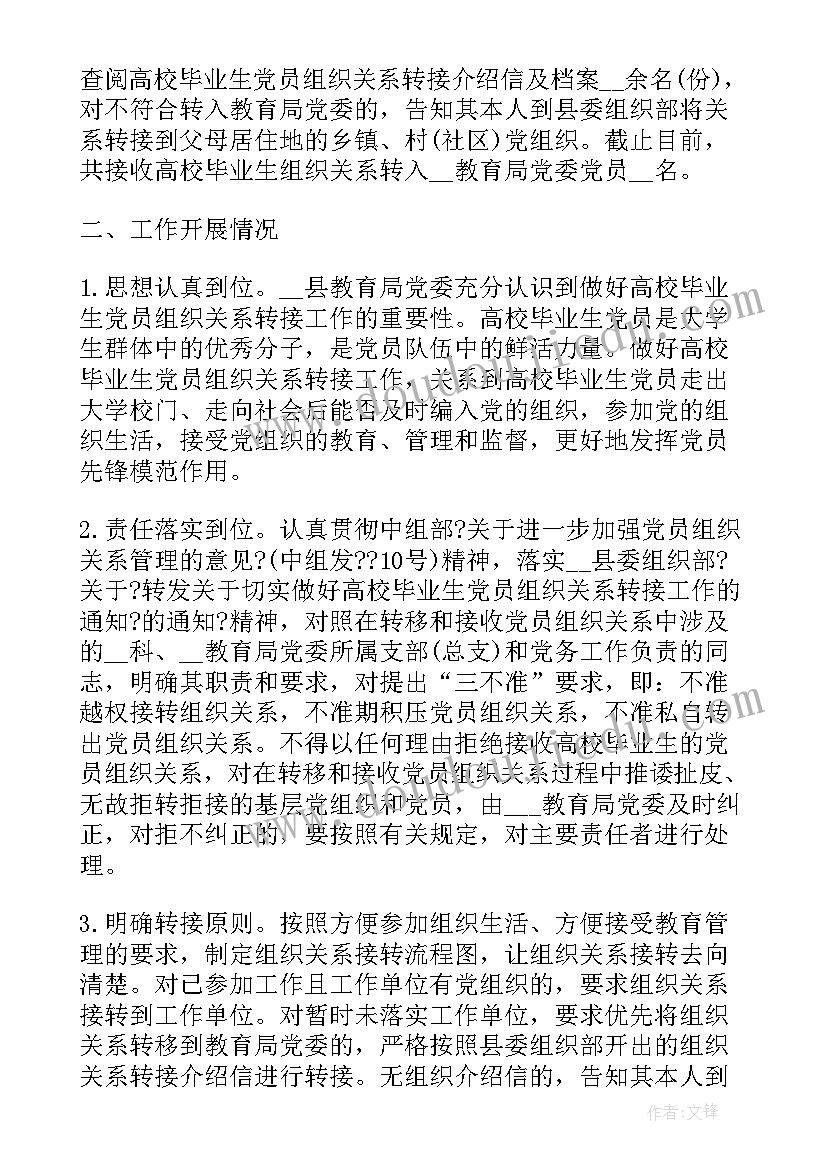 查阅高校毕业生党员组织关系转接介绍信及档案__余名(份)，对不符合转入教育局党委的，告知其本人到县委组织部将关系转接到父母居住地的乡镇、村(社区)党组织。截止目前，共接收高校毕业生组织关系转入__教育局党委党员__名。

二、工作开展情况

1.思想认真到位。__县教育局党委充分认识到做好高校毕业生党员组织关系转接工作的重要性。高校毕业生党员是大学生群体中的优秀分子，是党员队伍中的鲜活力量。做好高校毕业生党员组织关系转接工作，关系到高校毕业生党员走出大学校门、走向社会后能否及时编入党的组织，参加党的组织生活，接受党组织的教育、管理和监督，更好地发挥党员先锋模范作用。

2.责任落实到位。认真贯彻中组部?关于进一步加强党员组织关系管理的意见?(中组发??10号)精神，落实__县委组织部?关于?转发关于切实做好高校毕业生党员组织关系转接工作的通知?的通知?精神，对照在转移和接收党员组织关系中涉及的__科、__教育局党委所属支部(总支)和党务工作负责的同志，明确其职责和要求，对提出“三不准”要求，即：不准越权接转组织关系，不准期积压党员组织关系，不准私自转出党员组织关系。不得以任何理由拒绝接收高校毕业生的党员组织关系，对在转移和接收党员组织关系过程中推诿扯皮、无故拒转拒接的基层党组织和党员，由___教育局党委及时纠正，对拒不纠正的，要按照有关规定，对主要责任者进行处理。

3.明确转接原则。按照方便参加组织生活、方便接受教育管理的要求，制定组织关系接转流程图，让组织关系接转去向清楚。对已参加工作且工作单位有党组织的，要求组织关系接转到工作单位。对暂时未落实工作单位，要求优先将组织关系转移到教育局党委的，严格按照县委组织部开出的组织关系转接介绍信进行转接。无组织介绍信的，告知其本人到

作者：文锋